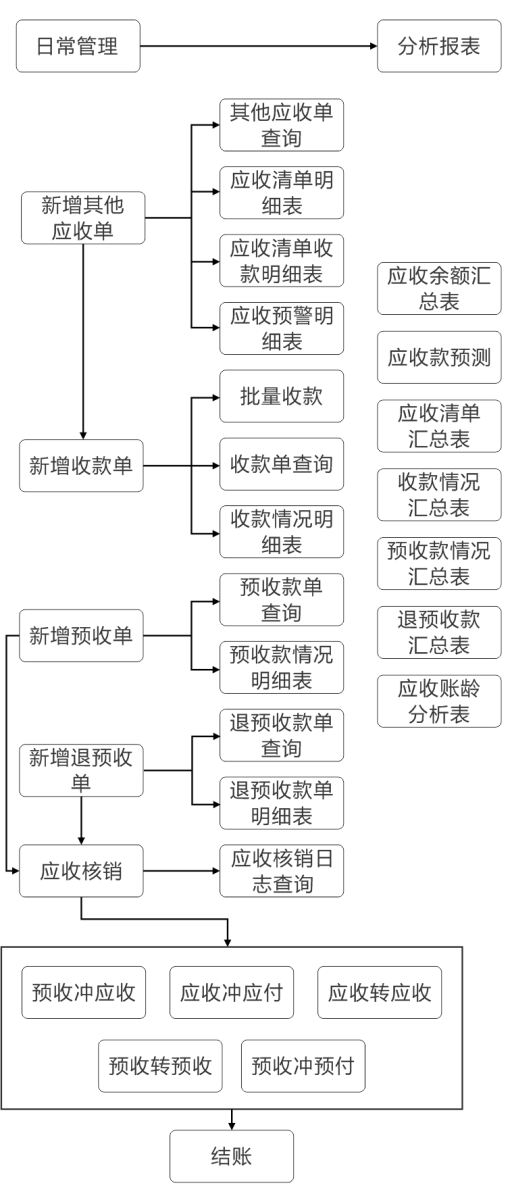 日常管理

分析报表

新增其他应收单

其他应收单查询

应收清单明细表

应收清单收款明细表

应收预警明细表

新增收款单

批量收款

收款单查询

收款情况明细表

新增预收单

预收款单查询

预收款情况明细表

新增退预收单

退预收款单查询

退预收款单明细表

应收核销

应收核销日志查询

应收余额汇总表

应收款预测

应收清单汇总表

收款情况汇总表

预收款情况汇总表

退预收款汇总表

应收账龄分析表

预收冲应收

应收冲应付

应收转应收

预收转预收

预收冲预付

结账